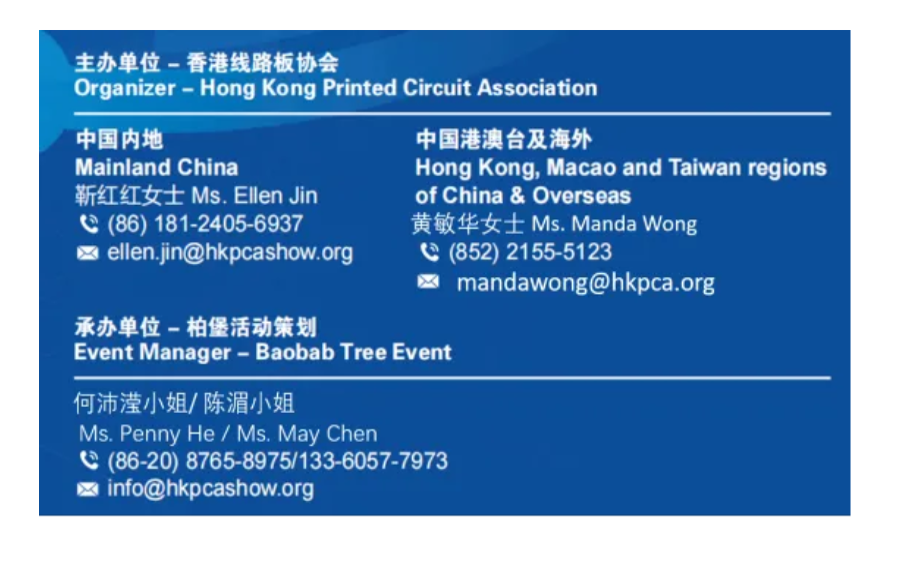 主办单位 – 香港线路板协会
Organizer – Hong Kong Printed Circuit Association

中国内地
Mainland China
靳红红女士 Ms. Ellen Jin
(86) 181-2405-6937
ellen.jin@hkpcashow.org

中国港澳台及海外
Hong Kong, Macao and Taiwan regions of China & Overseas
黄敏华女士 Ms. Manda Wong
(852) 2155-5123
mandawong@hkpca.org

承办单位 – 柏堡活动策划
Event Manager – Baobab Tree Event

何沛滢小姐/ 陈湄小姐
Ms. Penny He / Ms. May Chen
(86-20) 8765-8975/133-6057-7973
info@hkpcashow.org